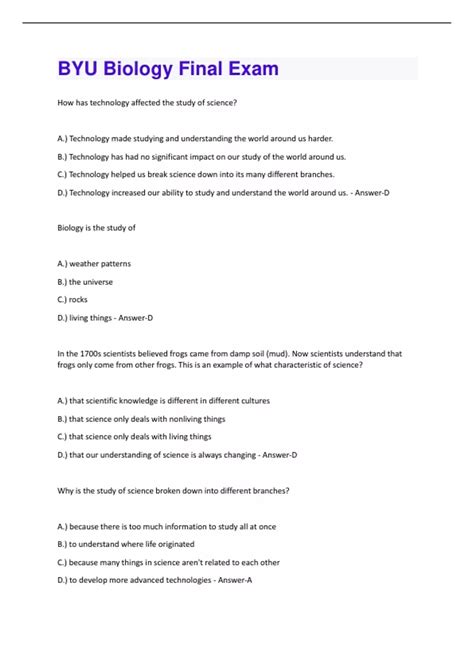 BYU Biology Final Exam

How has technology affected the study of science?

A.) Technology made studying and understanding the world around us harder.

B.) Technology has had no significant impact on our study of the world around us.

C.) Technology helped us break science down into its many different branches.

D.) Technology increased our ability to study and understand the world around us. - Answer-D

Biology is the study of

A.) weather patterns

B.) the universe

C.) rocks

D.) living things - Answer-D

In the 1700s scientists believed frogs came from damp soil (mud). Now scientists understand that frogs only come from other frogs. This is an example of what characteristic of science?

A.) that scientific knowledge is different in different cultures

B.) that science only deals with nonliving things

C.) that science only deals with living things

D.) that our understanding of science is always changing - Answer-D

Why is the study of science broken down into different branches?

A.) because there is too much information to study all at once

B.) to understand where life originated

C.) because many things in science aren't related to each other

D.) to develop more advanced technologies - Answer-A